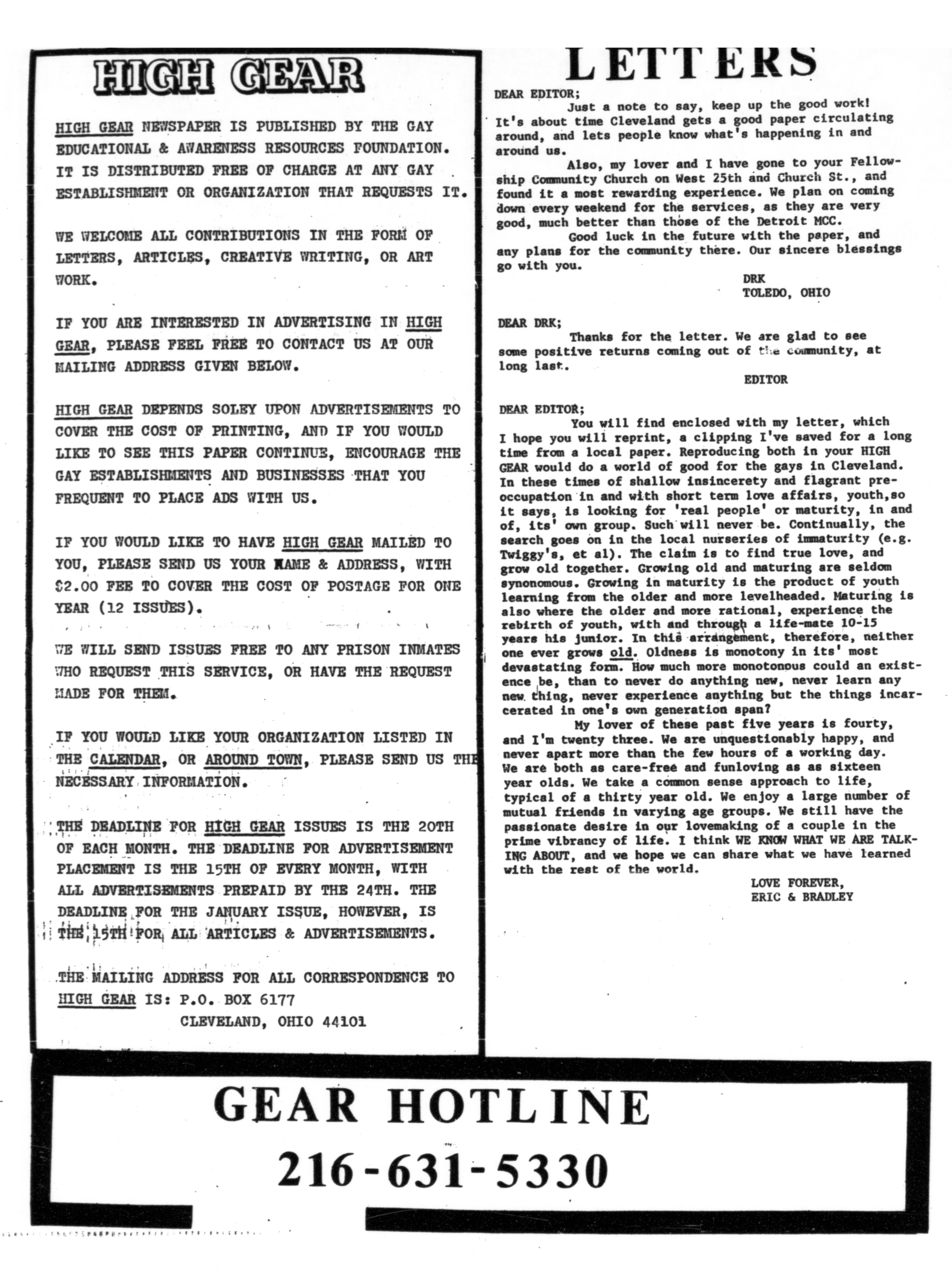 HIGH GEAR

HIGH GEAR NEWSPAPER IS PUBLISHED BY THE GAY EDUCATIONAL & AWARENESS RESOURCES FOUNDATION. IT IS DISTRIBUTED FREE OF CHARGE AT ANY GAY ESTABLISHMENT OR ORGANIZATION THAT REQUESTS IT.

WE WELCOME ALL CONTRIBUTIONS IN THE FORM OF LETTERS, ARTICLES, CREATIVE WRITING, OR ART WORK.

IF YOU ARE INTERESTED IN ADVERTISING IN HIGH GEAR, PLEASE FEEL FREE TO CONTACT US AT OUR MAILING ADDRESS GIVEN BELOW.

HIGH GEAR DEPENDS SOLEY UPON ADVERTISEMENTS TO COVER THE COST OF PRINTING, AND IF YOU WOULD LIKE TO SEE THIS PAPER CONTINUE, ENCOURAGE THE GAY ESTABLISHMENTS AND BUSINESSES THAT YOU FREQUENT TO PLACE ADS WITH US.

IF YOU WOULD LIKE TO HAVE HIGH GEAR MAILED TO YOU, PLEASE SEND US YOUR NAME & ADDRESS, WITH $2.00 FEE TO COVER THE COST OF POSTAGE FOR ONE YEAR (12 ISSUES).

WE WILL SEND ISSUES FREE TO ANY PRISON INMATES WHO REQUEST THIS SERVICE, OR HAVE THE REQUEST MADE FOR THEM.

IF YOU WOULD LIKE YOUR ORGANIZATION LISTED IN THE CALENDAR, OR AROUND TOWN, PLEASE SEND US THE NECESSARY INFORMATION.

THE DEADLINE FOR HIGH GEAR ISSUES IS THE 20TH OF EACH MONTH. THE DEADLINE FOR ADVERTISEMENT PLACEMENT IS THE 15TH OF EVERY MONTH, WITH ALL ADVERTISEMENTS PREPAID BY THE 24TH. THE DEADLINE FOR THE JANUARY ISSUE, HOWEVER, IS THE 15TH FOR ALL ARTICLES & ADVERTISEMENTS.

THE MAILING ADDRESS FOR ALL CORRESPONDENCE TO HIGH GEAR IS: P.O. BOX 6177
CLEVELAND, OHIO 44101

LETTERS

DEAR EDITOR;
Just a note to say, keep up the good work! It's about time Cleveland gets a good paper circulating around, and lets people know what's happening in and around us.
Also, my lover and I have gone to your Fellowship Community Church on West 25th and Church St., and found it a most rewarding experience. We plan on coming down every weekend for the services, as they are very good, much better than those of the Detroit MCC.
Good luck in the future with the paper, and any plans for the community there. Our sincere blessings go with you.
DRK
TOLEDO, OHIO

DEAR DRK;
Thanks for the letter. We are glad to see some positive returns coming out of the community, at long last.
EDITOR

DEAR EDITOR;
You will find enclosed with my letter, which I hope you will reprint, a clipping I've saved for a long time from a local paper. Reproducing both in your HIGH GEAR would do a world of good for the gays in Cleveland. In these times of shallow insincerety and flagrant preoccupation in and with short term love affairs, youth,so it says, is looking for 'real people' or maturity, in and of, its' own group. Such will never be. Continually, the search goes on in the local nurseries of immaturity (e.g. Twiggy's, et al). The claim is to find true love, and grow old together. Growing old and maturing are seldom synonomous. Growing in maturity is the product of youth learning from the older and more levelheaded. Maturing is also where the older and more rational, experience the rebirth of youth, with and through a life-mate 10-15 years his junior. In this arrangement, therefore, neither one ever grows old. Oldness is monotony in its' most devastating form. How much more monotonous could an existence be, than to never do anything new, never learn any new thing, never experience anything but the things incarcerated in one's own generation span?
My lover of these past five years is fourty, and I'm twenty three. We are unquestionably happy, and never apart more than the few hours of a working day. We are both as care-free and funloving as as sixteen year olds. We take a common sense approach to life, typical of a thirty year old. We enjoy a large number of mutual friends in varying age groups. We still have the passionate desire in our lovemaking of a couple in the prime vibrancy of life. I think WE KNOW WHAT WE ARE TALKING ABOUT, and we hope we can share what we have learned with the rest of the world.
LOVE FOREVER,
ERIC & BRADLEY

GEAR HOTLINE
216-631-5330